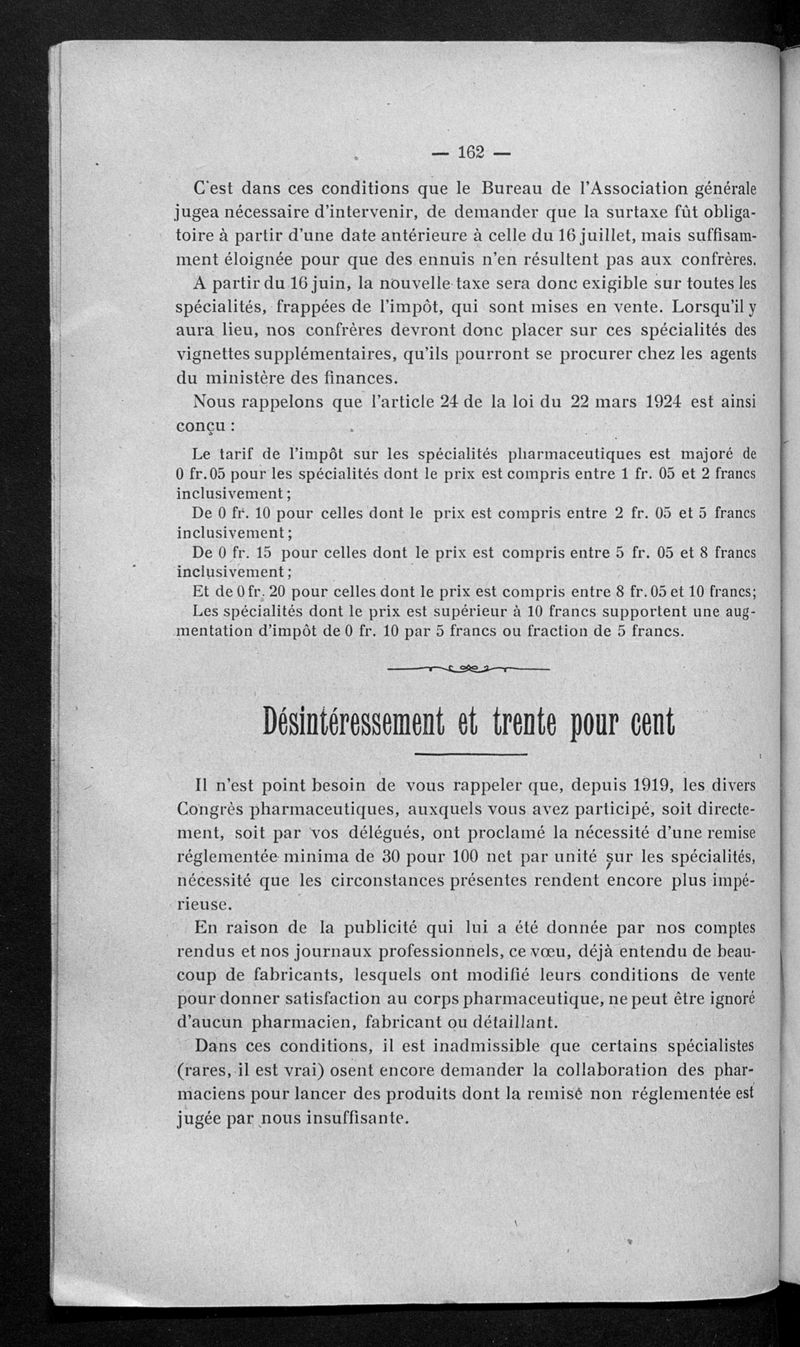 — 162 —

C'est dans ces conditions que le Bureau de l'Association générale jugea nécessaire d'intervenir, de demander que la surtaxe fût obligatoire à partir d'une date antérieure à celle du 16 juillet, mais suffisamment éloignée pour que des ennuis n'en résultent pas aux confrères.

A partir du 16 juin, la nouvelle taxe sera donc exigible sur toutes les spécialités, frappées de l'impôt, qui sont mises en vente. Lorsqu'il y aura lieu, nos confrères devront donc placer sur ces spécialités des vignettes supplémentaires, qu'ils pourront se procurer chez les agents du ministère des finances.

Nous rappelons que l'article 24 de la loi du 22 mars 1924 est ainsi conçu :

Le tarif de l'impôt sur les spécialités pharmaceutiques est majoré de 0 fr. 05 pour les spécialités dont le prix est compris entre 1 fr. 05 et 2 francs inclusivement ;

De 0 fr. 10 pour celles dont le prix est compris entre 2 fr. 05 et 5 francs inclusivement ;

De 0 fr. 15 pour celles dont le prix est compris entre 5 fr. 05 et 8 francs inclusivement ;

Et de 0 fr. 20 pour celles dont le prix est compris entre 8 fr. 05 et 10 francs ;

Les spécialités dont le prix est supérieur à 10 francs supportent une augmentation d'impôt de 0 fr. 10 par 5 francs ou fraction de 5 francs.

Désintéressement et trente pour cent

Il n'est point besoin de vous rappeler que, depuis 1919, les divers Congrès pharmaceutiques, auxquels vous avez participé, soit directement, soit par vos délégués, ont proclamé la nécessité d'une remise réglementée minima de 30 pour 100 net par unité sur les spécialités, nécessité que les circonstances présentes rendent encore plus impérieuse.

En raison de la publicité qui lui a été donnée par nos comptes rendus et nos journaux professionnels, ce vœu, déjà entendu de beaucoup de fabricants, lesquels ont modifié leurs conditions de vente pour donner satisfaction au corps pharmaceutique, ne peut être ignoré d'aucun pharmacien, fabricant ou détaillant.

Dans ces conditions, il est inadmissible que certains spécialistes (rares, il est vrai) osent encore demander la collaboration des pharmaciens pour lancer des produits dont la remise non réglementée est jugée par nous insuffisante.